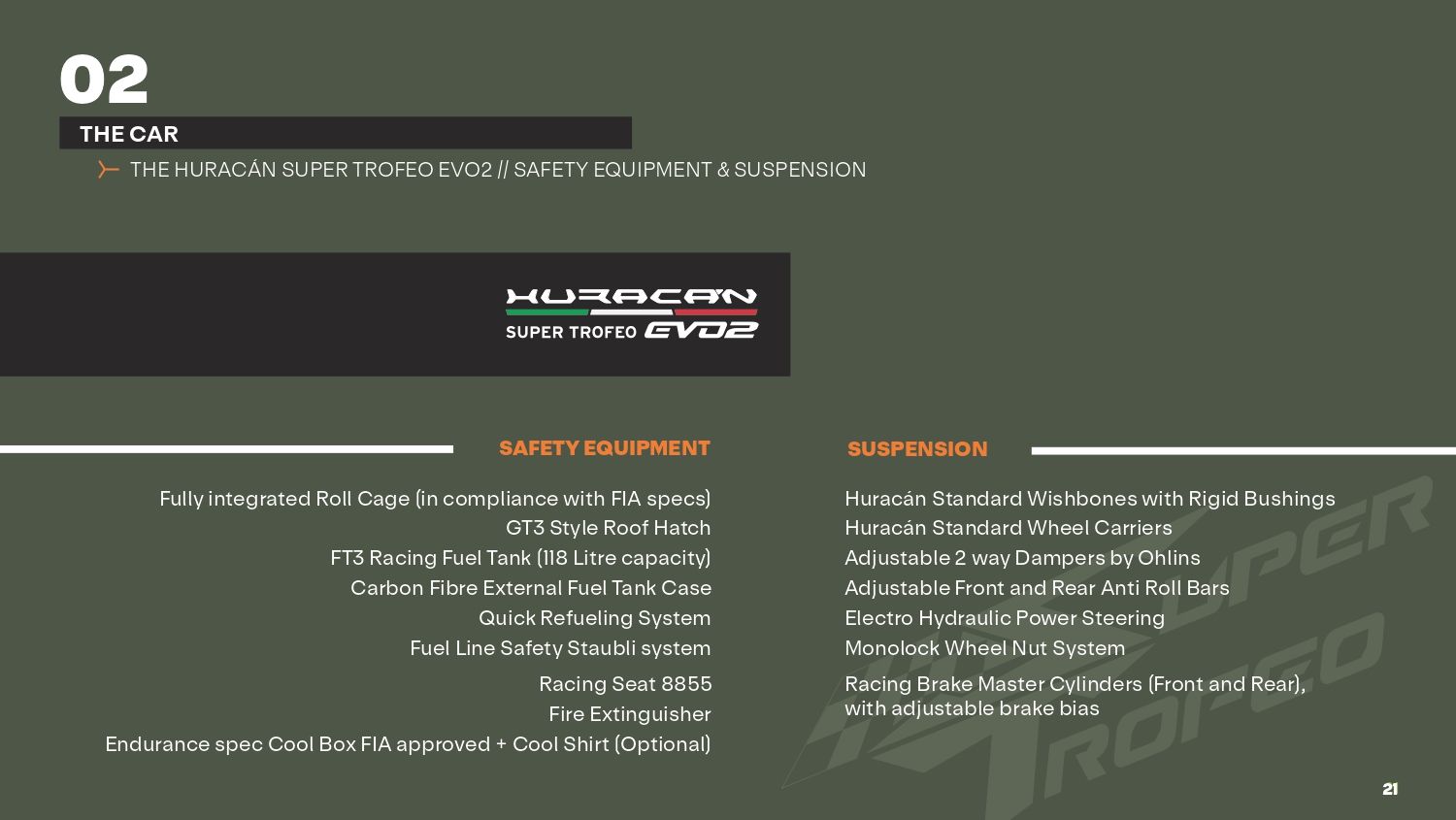 02

THE CAR

THE HURACÁN SUPER TROFEO EVO2 // SAFETY EQUIPMENT & SUSPENSION

HURACÁN
SUPER TROFEO EVO2

SAFETY EQUIPMENT

Fully integrated Roll Cage (in compliance with FIA specs)
GT3 Style Roof Hatch
FT3 Racing Fuel Tank (118 Litre capacity)
Carbon Fibre External Fuel Tank Case
Quick Refueling System
Fuel Line Safety Staubli system
Racing Seat 8855
Fire Extinguisher
Endurance spec Cool Box FIA approved + Cool Shirt (Optional)

SUSPENSION

Huracán Standard Wishbones with Rigid Bushings
Huracán Standard Wheel Carriers
Adjustable 2 way Dampers by Ohlins
Adjustable Front and Rear Anti Roll Bars
Electro Hydraulic Power Steering
Monolock Wheel Nut System
Racing Brake Master Cylinders (Front and Rear), with adjustable brake bias

SUPER TROFEO

21